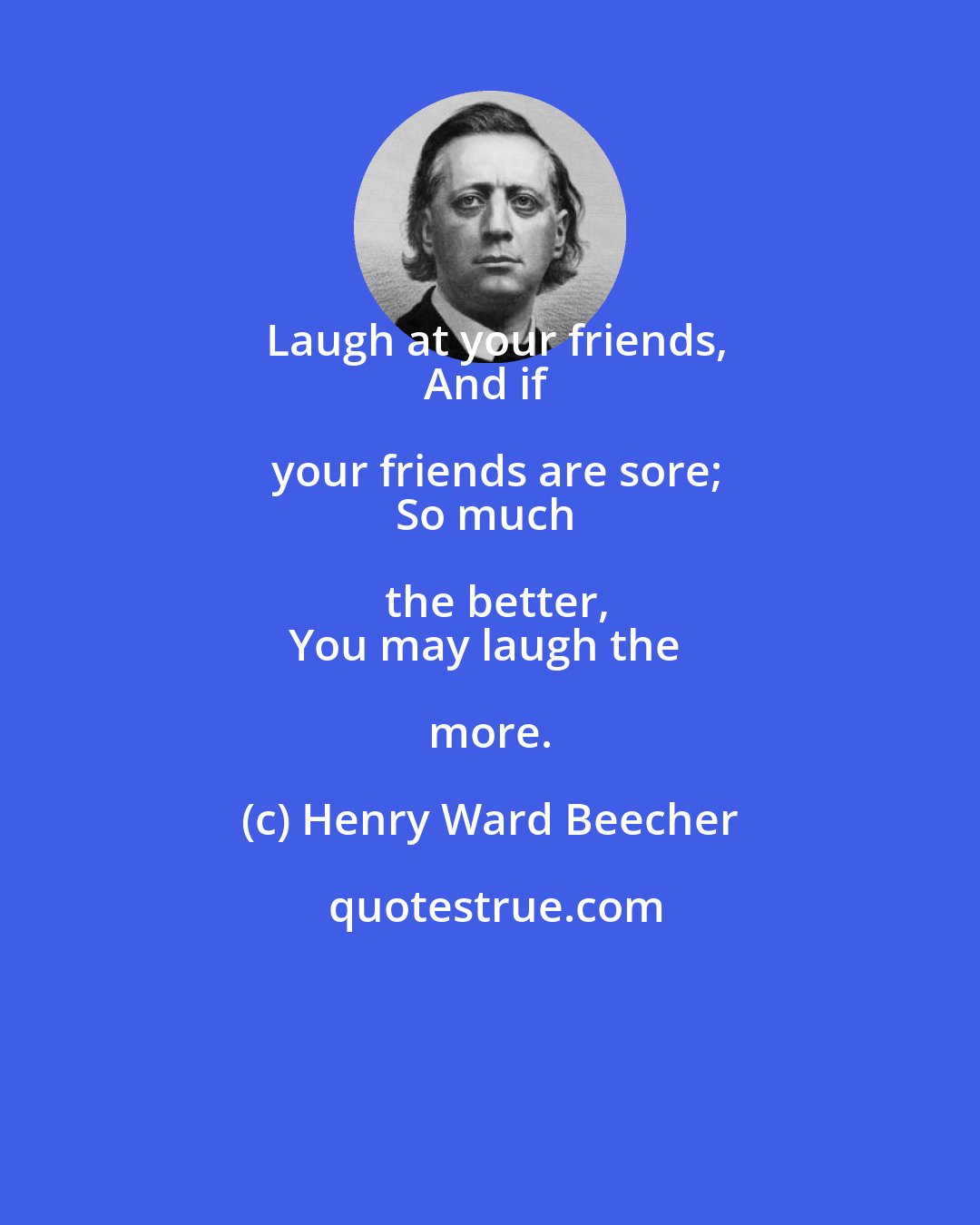 Laugh at your friends,
And if your friends are sore;
So much the better,
You may laugh the more.

(c) Henry Ward Beecher

quotestrue.com